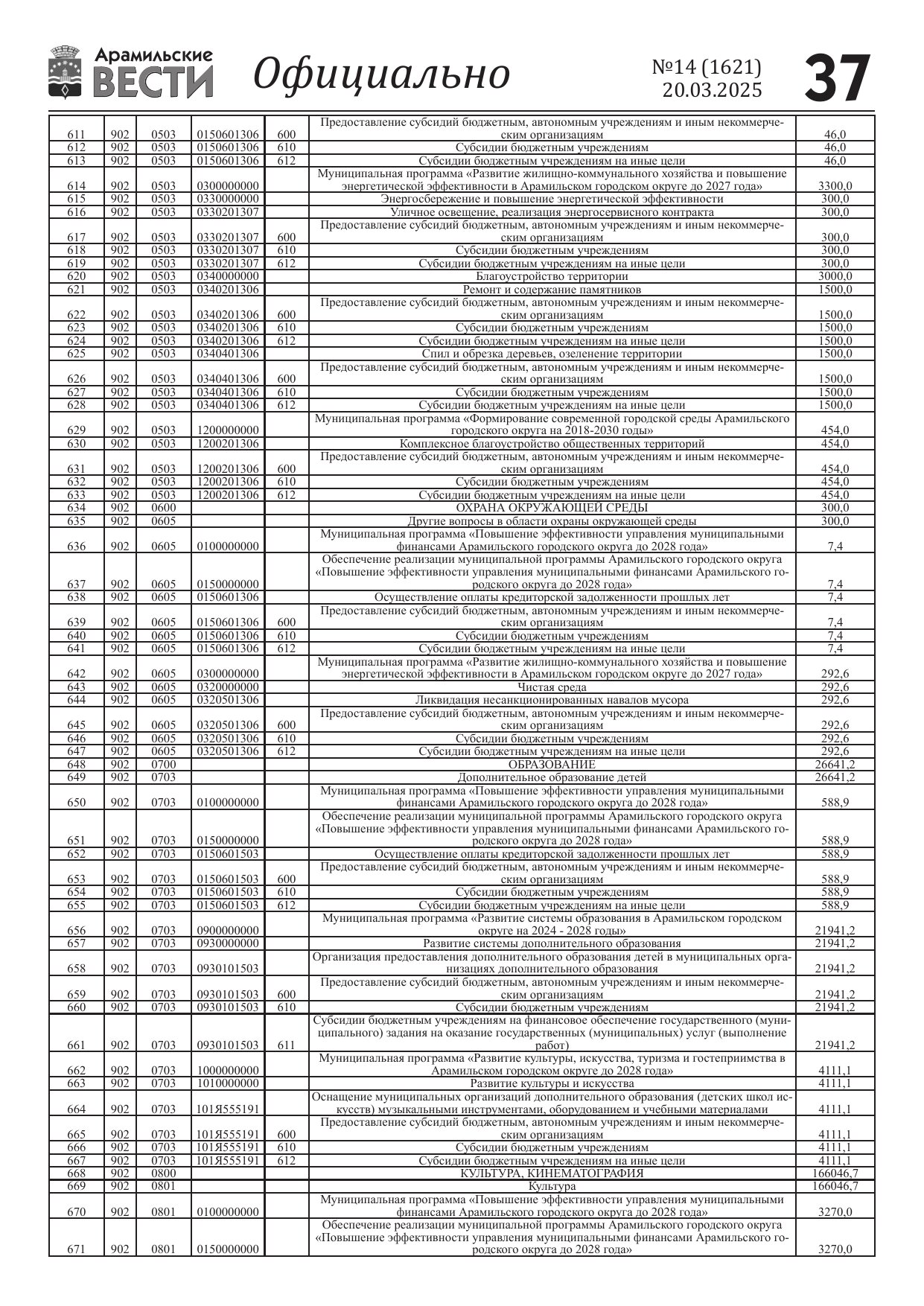 Арамильские ВЕСТИ Официально №14 (1621) 20.03.2025 37

| | | | | | | |
|---|---|---|---|---|---|---|
| 611 | 902 | 0503 | 0150601306 | 600 | Предоставление субсидий бюджетным, автономным учреждениям и иным некоммерческим организациям | 46,0 |
| 612 | 902 | 0503 | 0150601306 | 610 | Субсидии бюджетным учреждениям | 46,0 |
| 613 | 902 | 0503 | 0150601306 | 612 | Субсидии бюджетным учреждениям на иные цели | 46,0 |
| 614 | 902 | 0503 | 0300000000 | | Муниципальная программа «Развитие жилищно-коммунального хозяйства и повышение энергетической эффективности в Арамильском городском округе до 2027 года» | 3300,0 |
| 615 | 902 | 0503 | 0330000000 | | Энергосбережение и повышение энергетической эффективности | 300,0 |
| 616 | 902 | 0503 | 0330201307 | | Уличное освещение, реализация энергосервисного контракта | 300,0 |
| 617 | 902 | 0503 | 0330201307 | 600 | Предоставление субсидий бюджетным, автономным учреждениям и иным некоммерческим организациям | 300,0 |
| 618 | 902 | 0503 | 0330201307 | 610 | Субсидии бюджетным учреждениям | 300,0 |
| 619 | 902 | 0503 | 0330201307 | 612 | Субсидии бюджетным учреждениям на иные цели | 300,0 |
| 620 | 902 | 0503 | 0340000000 | | Благоустройство территории | 3000,0 |
| 621 | 902 | 0503 | 0340201306 | | Ремонт и содержание памятников | 1500,0 |
| 622 | 902 | 0503 | 0340201306 | 600 | Предоставление субсидий бюджетным, автономным учреждениям и иным некоммерческим организациям | 1500,0 |
| 623 | 902 | 0503 | 0340201306 | 610 | Субсидии бюджетным учреждениям | 1500,0 |
| 624 | 902 | 0503 | 0340201306 | 612 | Субсидии бюджетным учреждениям на иные цели | 1500,0 |
| 625 | 902 | 0503 | 0340401306 | | Спил и обрезка деревьев, озеленение территории | 1500,0 |
| 626 | 902 | 0503 | 0340401306 | 600 | Предоставление субсидий бюджетным, автономным учреждениям и иным некоммерческим организациям | 1500,0 |
| 627 | 902 | 0503 | 0340401306 | 610 | Субсидии бюджетным учреждениям | 1500,0 |
| 628 | 902 | 0503 | 0340401306 | 612 | Субсидии бюджетным учреждениям на иные цели | 1500,0 |
| 629 | 902 | 0503 | 1200000000 | | Муниципальная программа «Формирование современной городской среды Арамильского городского округа на 2018-2030 годы» | 454,0 |
| 630 | 902 | 0503 | 1200201306 | | Комплексное благоустройство общественных территорий | 454,0 |
| 631 | 902 | 0503 | 1200201306 | 600 | Предоставление субсидий бюджетным, автономным учреждениям и иным некоммерческим организациям | 454,0 |
| 632 | 902 | 0503 | 1200201306 | 610 | Субсидии бюджетным учреждениям | 454,0 |
| 633 | 902 | 0503 | 1200201306 | 612 | Субсидии бюджетным учреждениям на иные цели | 454,0 |
| 634 | 902 | 0600 | | | ОХРАНА ОКРУЖАЮЩЕЙ СРЕДЫ | 300,0 |
| 635 | 902 | 0605 | | | Другие вопросы в области охраны окружающей среды | 300,0 |
| 636 | 902 | 0605 | 0100000000 | | Муниципальная программа «Повышение эффективности управления муниципальными финансами Арамильского городского округа до 2028 года» | 7,4 |
| 637 | 902 | 0605 | 0150000000 | | Обеспечение реализации муниципальной программы Арамильского городского округа «Повышение эффективности управления муниципальными финансами Арамильского городского округа до 2028 года» | 7,4 |
| 638 | 902 | 0605 | 0150601306 | | Осуществление оплаты кредиторской задолженности прошлых лет | 7,4 |
| 639 | 902 | 0605 | 0150601306 | 600 | Предоставление субсидий бюджетным, автономным учреждениям и иным некоммерческим организациям | 7,4 |
| 640 | 902 | 0605 | 0150601306 | 610 | Субсидии бюджетным учреждениям | 7,4 |
| 641 | 902 | 0605 | 0150601306 | 612 | Субсидии бюджетным учреждениям на иные цели | 7,4 |
| 642 | 902 | 0605 | 0300000000 | | Муниципальная программа «Развитие жилищно-коммунального хозяйства и повышение энергетической эффективности в Арамильском городском округе до 2027 года» | 292,6 |
| 643 | 902 | 0605 | 0320000000 | | Чистая среда | 292,6 |
| 644 | 902 | 0605 | 0320501306 | | Ликвидация несанкционированных навалов мусора | 292,6 |
| 645 | 902 | 0605 | 0320501306 | 600 | Предоставление субсидий бюджетным, автономным учреждениям и иным некоммерческим организациям | 292,6 |
| 646 | 902 | 0605 | 0320501306 | 610 | Субсидии бюджетным учреждениям | 292,6 |
| 647 | 902 | 0605 | 0320501306 | 612 | Субсидии бюджетным учреждениям на иные цели | 292,6 |
| 648 | 902 | 0700 | | | ОБРАЗОВАНИЕ | 26641,2 |
| 649 | 902 | 0703 | | | Дополнительное образование детей | 26641,2 |
| 650 | 902 | 0703 | 0100000000 | | Муниципальная программа «Повышение эффективности управления муниципальными финансами Арамильского городского округа до 2028 года» | 588,9 |
| 651 | 902 | 0703 | 0150000000 | | Обеспечение реализации муниципальной программы Арамильского городского округа «Повышение эффективности управления муниципальными финансами Арамильского городского округа до 2028 года» | 588,9 |
| 652 | 902 | 0703 | 0150601503 | | Осуществление оплаты кредиторской задолженности прошлых лет | 588,9 |
| 653 | 902 | 0703 | 0150601503 | 600 | Предоставление субсидий бюджетным, автономным учреждениям и иным некоммерческим организациям | 588,9 |
| 654 | 902 | 0703 | 0150601503 | 610 | Субсидии бюджетным учреждениям | 588,9 |
| 655 | 902 | 0703 | 0150601503 | 612 | Субсидии бюджетным учреждениям на иные цели | 588,9 |
| 656 | 902 | 0703 | 0900000000 | | Муниципальная программа «Развитие системы образования в Арамильском городском округе на 2024 - 2028 годы» | 21941,2 |
| 657 | 902 | 0703 | 0930000000 | | Развитие системы дополнительного образования | 21941,2 |
| 658 | 902 | 0703 | 0930101503 | | Организация предоставления дополнительного образования детей в муниципальных организациях дополнительного образования | 21941,2 |
| 659 | 902 | 0703 | 0930101503 | 600 | Предоставление субсидий бюджетным, автономным учреждениям и иным некоммерческим организациям | 21941,2 |
| 660 | 902 | 0703 | 0930101503 | 610 | Субсидии бюджетным учреждениям | 21941,2 |
| 661 | 902 | 0703 | 0930101503 | 611 | Субсидии бюджетным учреждениям на финансовое обеспечение государственного (муниципального) задания на оказание государственных (муниципальных) услуг (выполнение работ) | 21941,2 |
| 662 | 902 | 0703 | 1000000000 | | Муниципальная программа «Развитие культуры, искусства, туризма и гостеприимства в Арамильском городском округе до 2028 года» | 4111,1 |
| 663 | 902 | 0703 | 1010000000 | | Развитие культуры и искусства | 4111,1 |
| 664 | 902 | 0703 | 101Я555191 | | Оснащение муниципальных организаций дополнительного образования (детских школ искусств) музыкальными инструментами, оборудованием и учебными материалами | 4111,1 |
| 665 | 902 | 0703 | 101Я555191 | 600 | Предоставление субсидий бюджетным, автономным учреждениям и иным некоммерческим организациям | 4111,1 |
| 666 | 902 | 0703 | 101Я555191 | 610 | Субсидии бюджетным учреждениям | 4111,1 |
| 667 | 902 | 0703 | 101Я555191 | 612 | Субсидии бюджетным учреждениям на иные цели | 4111,1 |
| 668 | 902 | 0800 | | | КУЛЬТУРА, КИНЕМАТОГРАФИЯ | 166046,7 |
| 669 | 902 | 0801 | | | Культура | 166046,7 |
| 670 | 902 | 0801 | 0100000000 | | Муниципальная программа «Повышение эффективности управления муниципальными финансами Арамильского городского округа до 2028 года» | 3270,0 |
| 671 | 902 | 0801 | 0150000000 | | Обеспечение реализации муниципальной программы Арамильского городского округа «Повышение эффективности управления муниципальными финансами Арамильского городского округа до 2028 года» | 3270,0 |